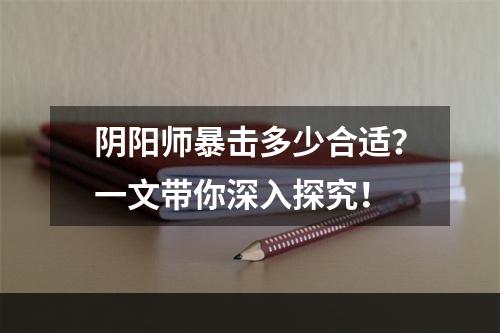 阴阳师暴击多少合适？
一文带你深入探究！